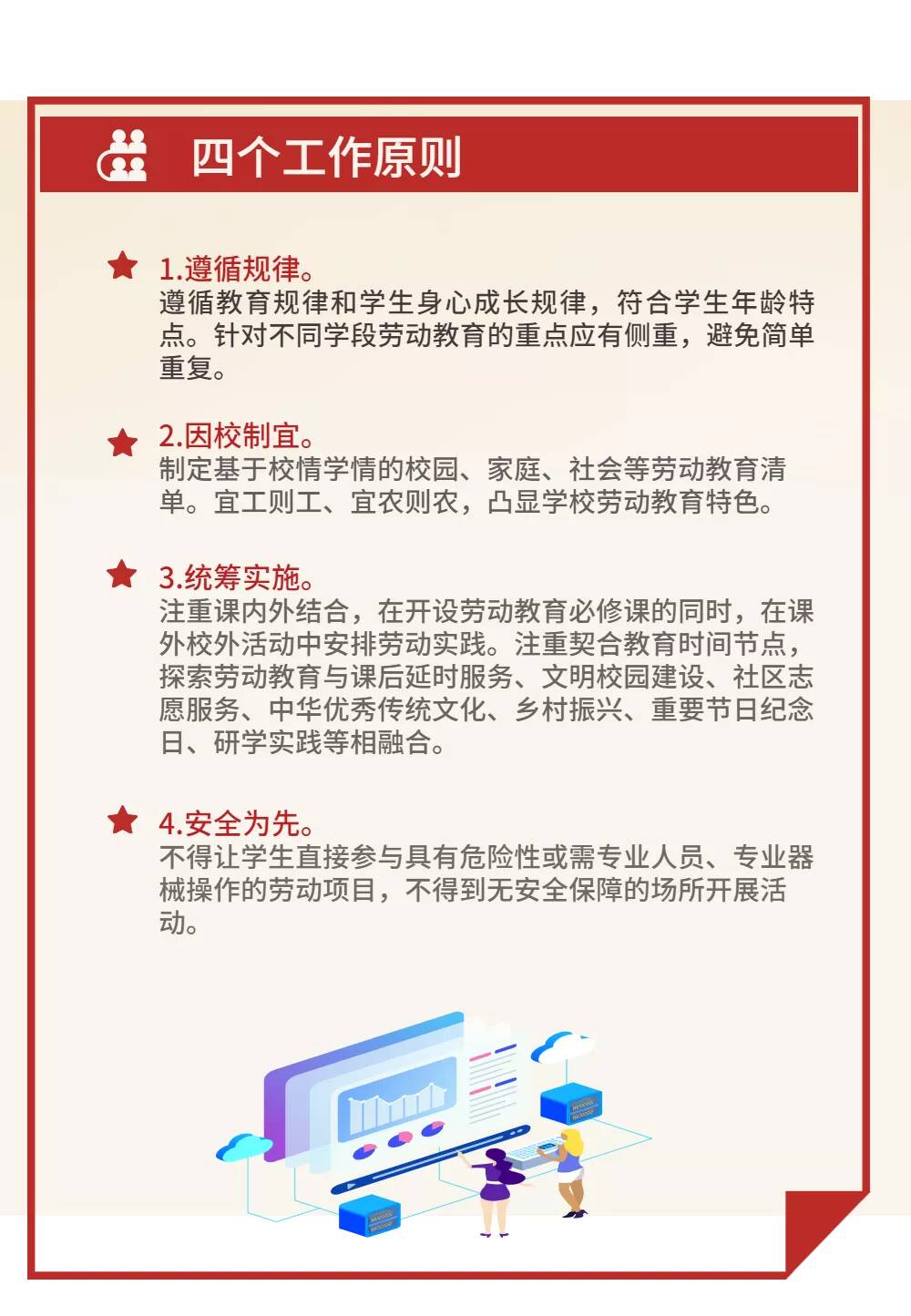 四个工作原则

1.遵循规律。
遵循教育规律和学生身心成长规律，符合学生年龄特点。针对不同学段劳动教育的重点应有侧重，避免简单重复。

2.因校制宜。
制定基于校情学情的校园、家庭、社会等劳动教育清单。宜工则工、宜农则农，凸显学校劳动教育特色。

3.统筹实施。
注重课内外结合，在开设劳动教育必修课的同时，在课外校外活动中安排劳动实践。注重契合教育时间节点，探索劳动教育与课后延时服务、文明校园建设、社区志愿服务、中华优秀传统文化、乡村振兴、重要节日纪念日、研学实践等相融合。

4.安全为先。
不得让学生直接参与具有危险性或需专业人员、专业器械操作的劳动项目，不得到无安全保障的场所开展活动。